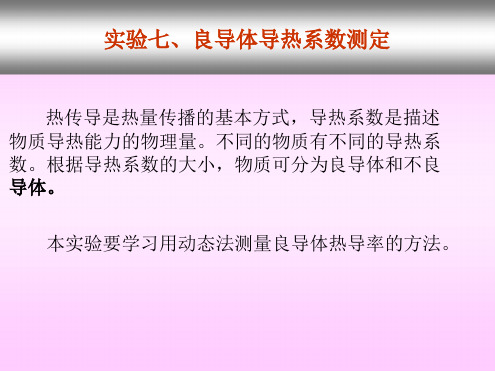 实验七、良导体导热系数测定

热传导是热量传播的基本方式，导热系数是描述物质导热能力的物理量。不同的物质有不同的导热系数。根据导热系数的大小，物质可分为良导体和不良导体。

本实验要学习用动态法测量良导体热导率的方法。